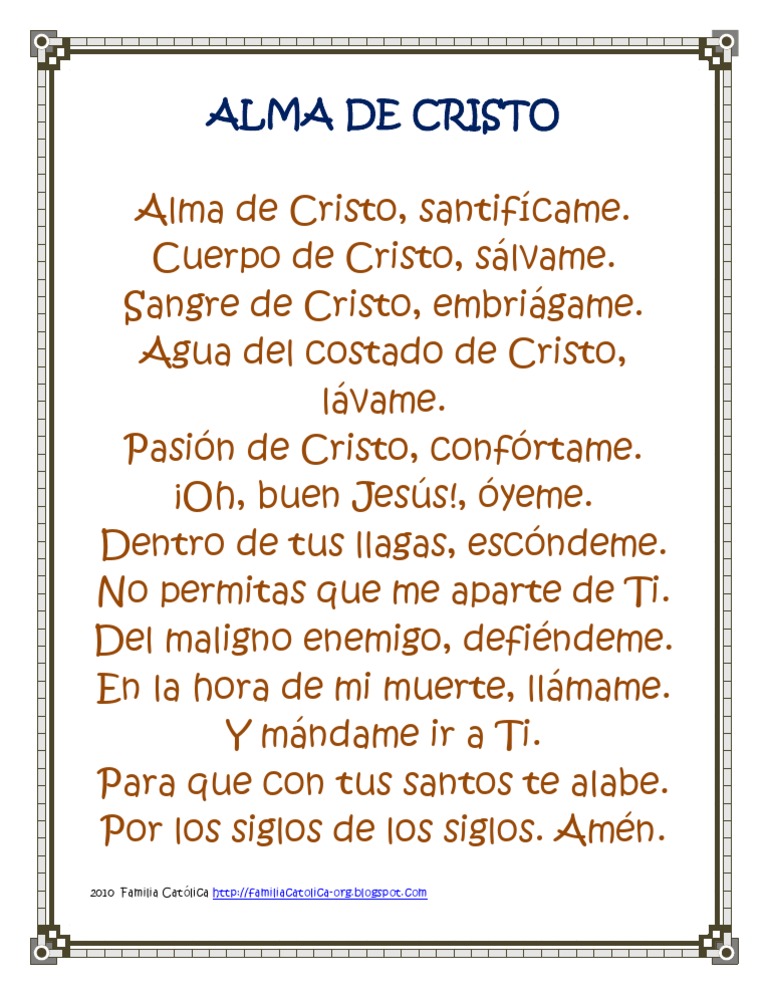 ALMA DE CRISTO

Alma de Cristo, santifícame.
Cuerpo de Cristo, sálvame.
Sangre de Cristo, embriágame.
Agua del costado de Cristo,
lávame.
Pasión de Cristo, confórtame.
¡Oh, buen Jesús!, óyeme.
Dentro de tus llagas, escóndeme.
No permitas que me aparte de Ti.
Del maligno enemigo, defiéndeme.
En la hora de mi muerte, llámame.
Y mándame ir a Ti.
Para que con tus santos te alabe.
Por los siglos de los siglos. Amén.

2010 Familia Católica http://familiacatolica-org.blogspot.com